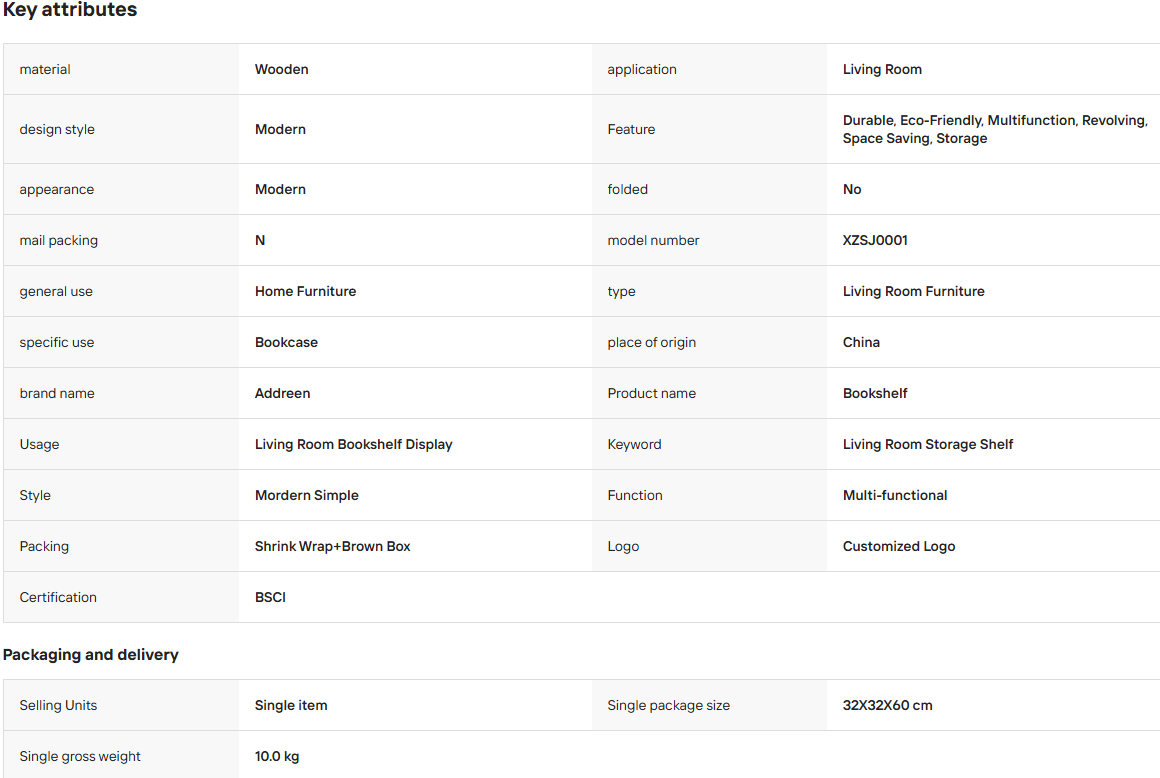 Key attributes

| material | Wooden | application | Living Room |
|---|---|---|---|
| design style | Modern | Feature | Durable, Eco-Friendly, Multifunction, Revolving, Space Saving, Storage |
| appearance | Modern | folded | No |
| mail packing | N | model number | XZSJ0001 |
| general use | Home Furniture | type | Living Room Furniture |
| specific use | Bookcase | place of origin | China |
| brand name | Addreen | Product name | Bookshelf |
| Usage | Living Room Bookshelf Display | Keyword | Living Room Storage Shelf |
| Style | Mordern Simple | Function | Multi-functional |
| Packing | Shrink Wrap+Brown Box | Logo | Customized Logo |
| Certification | BSCI | | |

Packaging and delivery

| Selling Units | Single item | Single package size | 32X32X60 cm |
|---|---|---|---|
| Single gross weight | 10.0 kg | | |